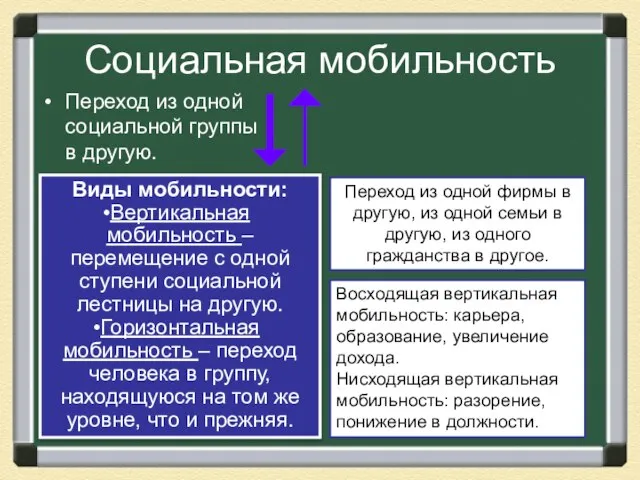 Социальная мобильность

• Переход из одной социальной группы в другую.

Виды мобильности:
•Вертикальная мобильность – перемещение с одной ступени социальной лестницы на другую.
•Горизонтальная мобильность – переход человека в группу, находящуюся на том же уровне, что и прежняя.

Переход из одной фирмы в другую, из одной семьи в другую, из одного гражданства в другое.

Восходящая вертикальная мобильность: карьера, образование, увеличение дохода.
Нисходящая вертикальная мобильность: разорение, понижение в должности.